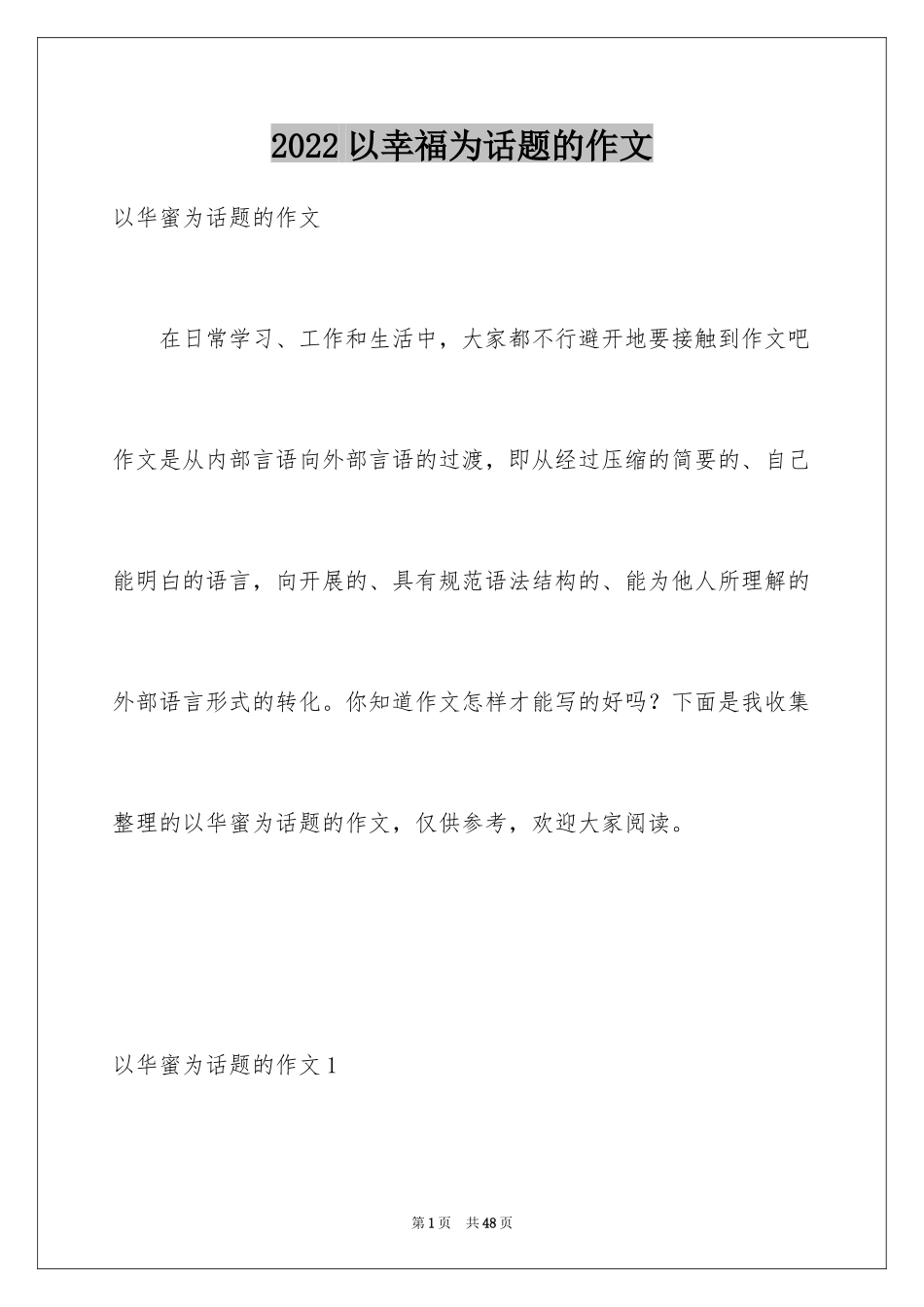 2022 以幸福为话题的作文

以华蜜为话题的作文

在日常学习、工作和生活中，大家都不行避开地要接触到作文吧作文是从内部言语向外部言语的过渡，即从经过压缩的简要的、自己能明白的语言，向开展的、具有规范语法结构的、能为他人所理解的外部语言形式的转化。你知道作文怎样才能写的好吗？下面是我收集整理的以华蜜为话题的作文，仅供参考，欢迎大家阅读。

以华蜜为话题的作文 1

第 1 页　共 48 页